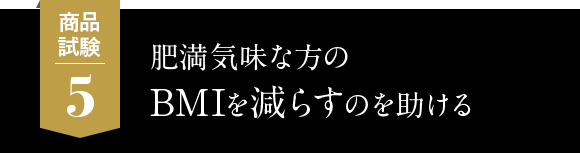 商品試験
5

肥満気味な方の
BMIを減らすのを助ける